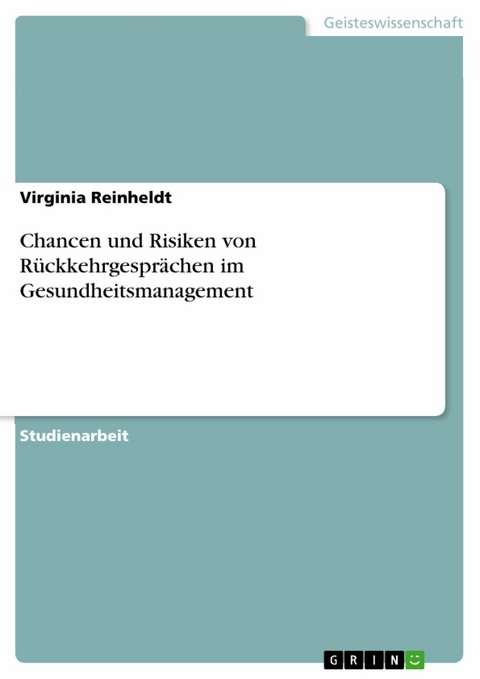 Geisteswissenschaft

Virginia Reinheldt

Chancen und Risiken von Rückkehrgesprächen im Gesundheitsmanagement

Studienarbeit

GRIN